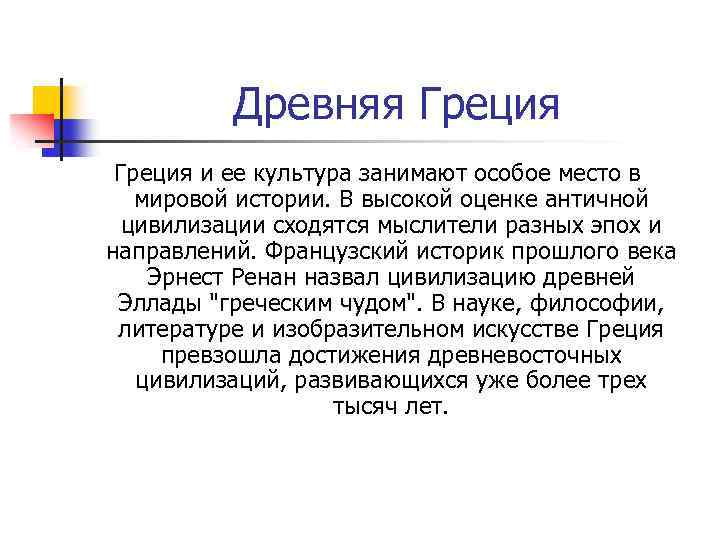 Древняя Греция

Греция и ее культура занимают особое место в мировой истории. В высокой оценке античной цивилизации сходятся мыслители разных эпох и направлений. Французский историк прошлого века Эрнест Ренан назвал цивилизацию древней Эллады "греческим чудом". В науке, философии, литературе и изобразительном искусстве Греция превзошла достижения древневосточных цивилизаций, развивающихся уже более трех тысяч лет.